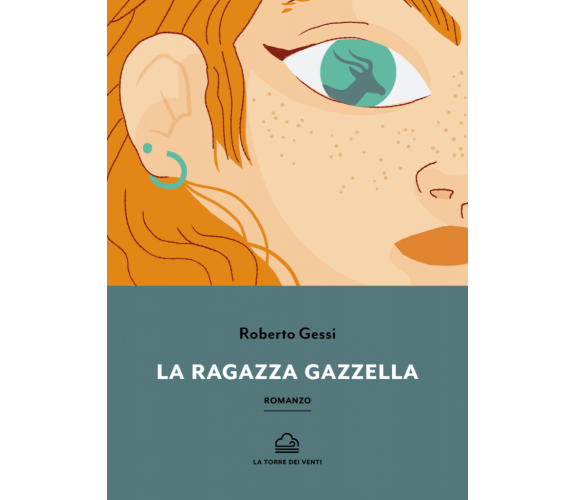 Roberto Gessi

LA RAGAZZA GAZZELLA

ROMANZO

LA TORRE DEI VENTI